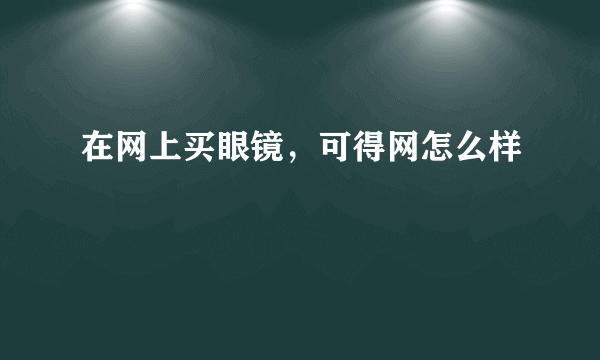 在网上买眼镜，可得网怎么样